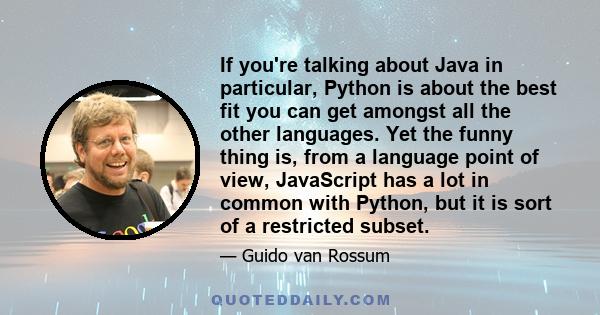 If you're talking about Java in particular, Python is about the best fit you can get amongst all the other languages. Yet the funny thing is, from a language point of view, JavaScript has a lot in common with Python, but it is sort of a restricted subset.

— Guido van Rossum

QUOTEDDAILY.COM